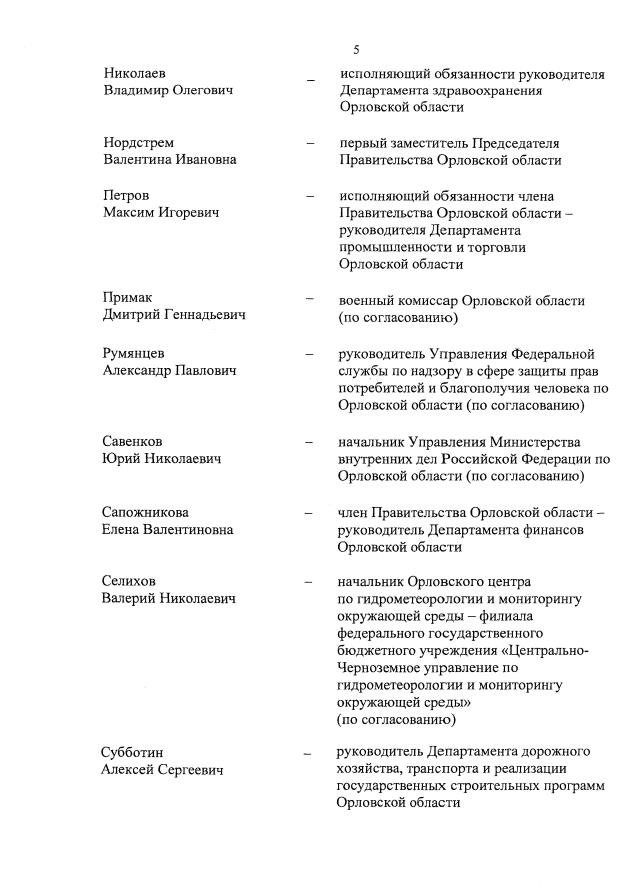 5

Николаев Владимир Олегович – исполняющий обязанности руководителя Департамента здравоохранения Орловской области

Нордстрем Валентина Ивановна – первый заместитель Председателя Правительства Орловской области

Петров Максим Игоревич – исполняющий обязанности члена Правительства Орловской области – руководителя Департамента промышленности и торговли Орловской области

Примак Дмитрий Геннадьевич – военный комиссар Орловской области (по согласованию)

Румянцев Александр Павлович – руководитель Управления Федеральной службы по надзору в сфере защиты прав потребителей и благополучия человека по Орловской области (по согласованию)

Савенков Юрий Николаевич – начальник Управления Министерства внутренних дел Российской Федерации по Орловской области (по согласованию)

Сапожникова Елена Валентиновна – член Правительства Орловской области – руководитель Департамента финансов Орловской области

Селихов Валерий Николаевич – начальник Орловского центра по гидрометеорологии и мониторингу окружающей среды – филиала федерального государственного бюджетного учреждения «Центрально-Черноземное управление по гидрометеорологии и мониторингу окружающей среды» (по согласованию)

Субботин Алексей Сергеевич – руководитель Департамента дорожного хозяйства, транспорта и реализации государственных строительных программ Орловской области